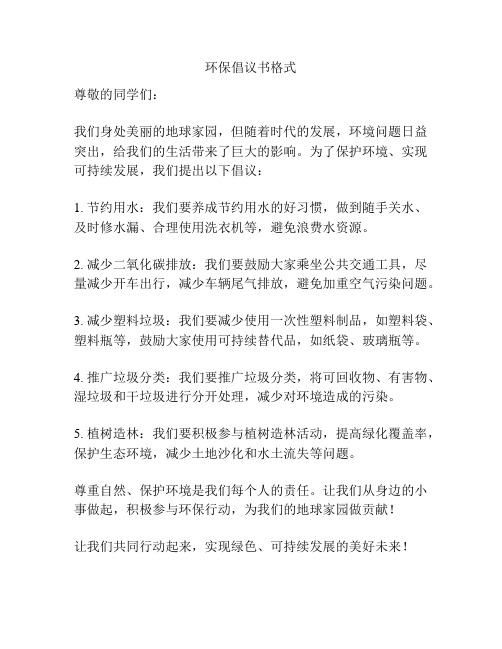 环保倡议书格式

尊敬的同学们：

我们身处美丽的地球家园，但随着时代的发展，环境问题日益突出，给我们的生活带来了巨大的影响。为了保护环境、实现可持续发展，我们提出以下倡议：

1. 节约用水：我们要养成节约用水的好习惯，做到随手关水、及时修水漏、合理使用洗衣机等，避免浪费水资源。

2. 减少二氧化碳排放：我们要鼓励大家乘坐公共交通工具，尽量减少开车出行，减少车辆尾气排放，避免加重空气污染问题。

3. 减少塑料垃圾：我们要减少使用一次性塑料制品，如塑料袋、塑料瓶等，鼓励大家使用可持续替代品，如纸袋、玻璃瓶等。

4. 推广垃圾分类：我们要推广垃圾分类，将可回收物、有害物、湿垃圾和干垃圾进行分开处理，减少对环境造成的污染。

5. 植树造林：我们要积极参与植树造林活动，提高绿化覆盖率，保护生态环境，减少土地沙化和水土流失等问题。

尊重自然、保护环境是我们每个人的责任。让我们从身边的小事做起，积极参与环保行动，为我们的地球家园做贡献！

让我们共同行动起来，实现绿色、可持续发展的美好未来！